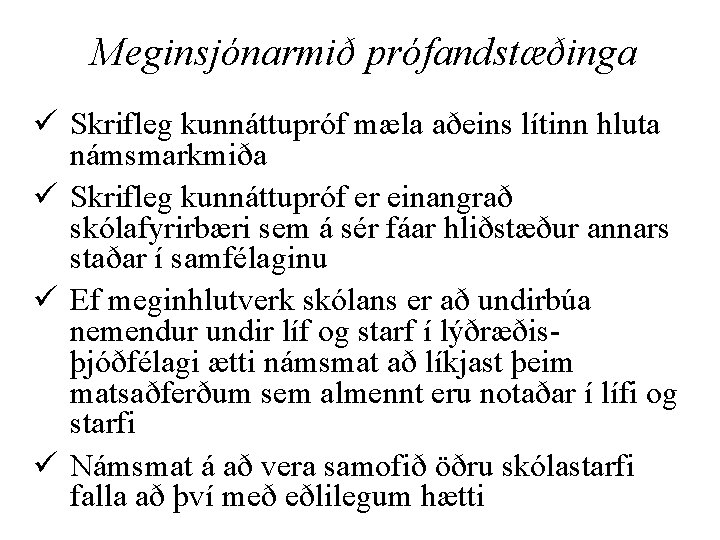 Meginsjónarmið prófandstæðinga

✓ Skrifleg kunnáttupróf mæla aðeins lítinn hluta námsmarkmiða

✓ Skrifleg kunnáttupróf er einangrað skólafyrirbæri sem á sér fáar hliðstæður annars staðar í samfélaginu

✓ Ef meginhlutverk skólans er að undirbúa nemendur undir líf og starf í lýðræðisþjóðfélagi ætti námsmat að líkjast þeim matsaðferðum sem almennt eru notaðar í lífi og starfi

✓ Námsmat á að vera samofið öðru skólastarfi falla að því með eðlilegum hætti